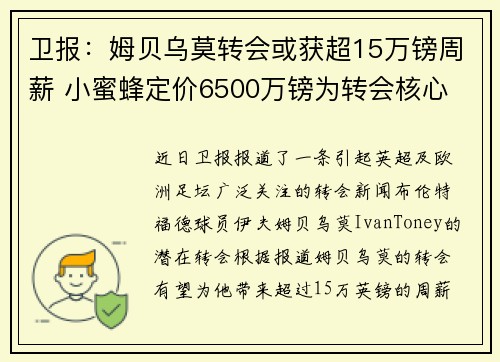 卫报：姆贝乌莫转会或获超15万镑周薪 小蜜蜂定价6500万镑为转会核心

近日卫报报道了一条引起英超及欧洲足坛广泛关注的转会新闻布伦特福德球员伊夫姆贝乌莫IvanToney的潜在转会根据报道姆贝乌莫的转会有望为他带来超过15万英镑的周薪